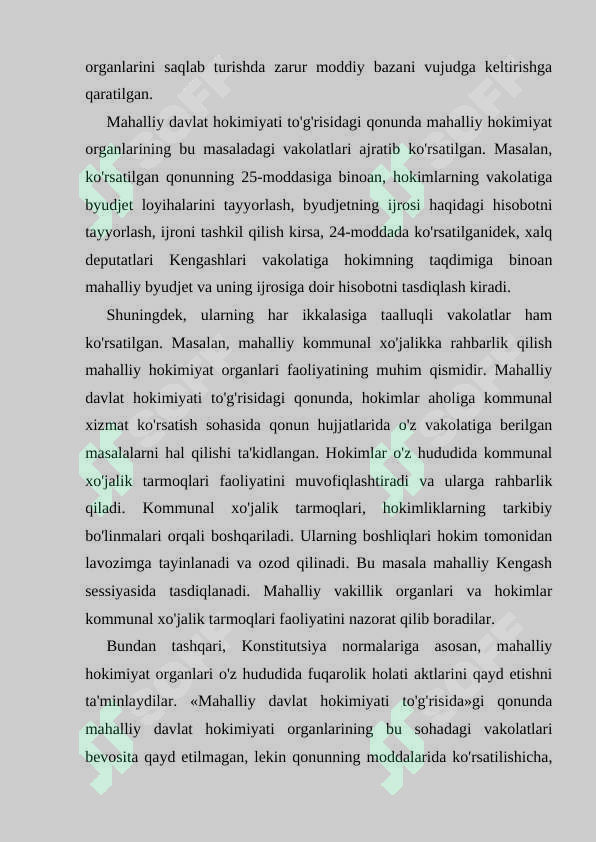 organlarini saqlab turishda zarur moddiy bazani vujudga keltirishga qaratilgan.

Mahalliy davlat hokimiyati to'g'risidagi qonunda mahalliy hokimiyat organlarining bu masaladagi vakolatlari ajratib ko'rsatilgan. Masalan, ko'rsatilgan qonunning 25-moddasiga binoan, hokimlarning vakolatiga byudjet loyihalarini tayyorlash, byudjetning ijrosi haqidagi hisobotni tayyorlash, ijroni tashkil qilish kirsa, 24-moddada ko'rsatilganidek, xalq deputatlari Kengashlari vakolatiga hokimning taqdimiga binoan mahalliy byudjet va uning ijrosiga doir hisobotni tasdiqlash kiradi.

Shuningdek, ularning har ikkalasiga taalluqli vakolatlar ham ko'rsatilgan. Masalan, mahalliy kommunal xo'jalikka rahbarlik qilish mahalliy hokimiyat organlari faoliyatining muhim qismidir. Mahalliy davlat hokimiyati to'g'risidagi qonunda, hokimlar aholiga kommunal xizmat ko'rsatish sohasida qonun hujjatlarida o'z vakolatiga berilgan masalalarni hal qilishi ta'kidlangan. Hokimlar o'z hududida kommunal xo'jalik tarmoqlari faoliyatini muvofiqlashtiradi va ularga rahbarlik qiladi. Kommunal xo'jalik tarmoqlari, hokimliklarning tarkibiy bo'linmalari orqali boshqariladi. Ularning boshliqlari hokim tomonidan lavozimga tayinlanadi va ozod qilinadi. Bu masala mahalliy Kengash sessiyasida tasdiqlanadi. Mahalliy vakillik organlari va hokimlar kommunal xo'jalik tarmoqlari faoliyatini nazorat qilib boradilar.

Bundan tashqari, Konstitutsiya normalariga asosan, mahalliy hokimiyat organlari o'z hududida fuqarolik holati aktlarini qayd etishni ta'minlaydilar. «Mahalliy davlat hokimiyati to'g'risida»gi qonunda mahalliy davlat hokimiyati organlarining bu sohadagi vakolatlari bevosita qayd etilmagan, lekin qonunning moddalarida ko'rsatilishicha,